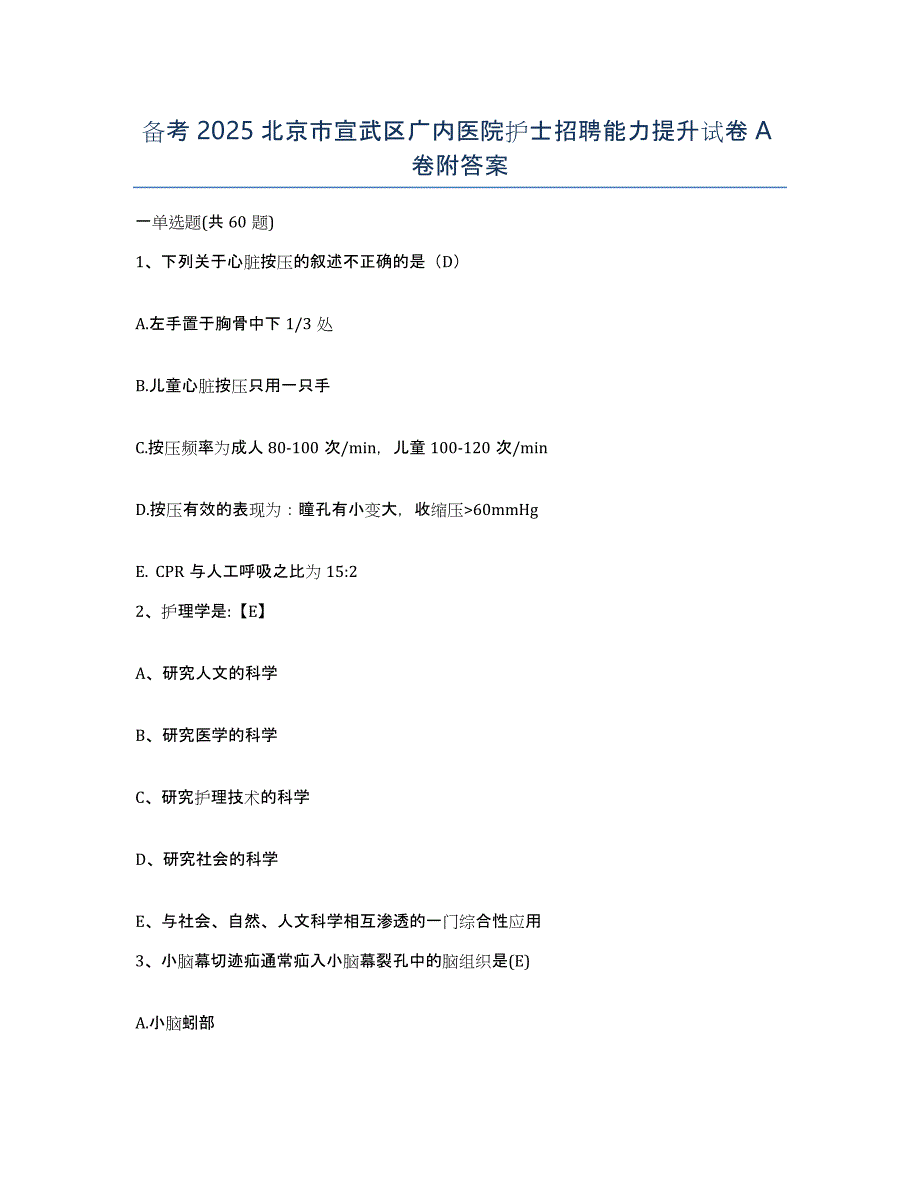 备考 2025 北京市宣武区广内医院护士招聘能力提升试卷 A 卷附答案

一单选题(共 60 题)

1、下列关于心脏按压的叙述不正确的是（D）

A.左手置于胸骨中下 1/3 处

B.儿童心脏按压只用一只手

C.按压频率为成人 80-100 次/min，儿童 100-120 次/min

D.按压有效的表现为：瞳孔有小变大，收缩压>60mmHg

E. CPR 与人工呼吸之比为 15:2

2、护理学是:【E】

A、研究人文的科学

B、研究医学的科学

C、研究护理技术的科学

D、研究社会的科学

E、与社会、自然、人文科学相互渗透的一门综合性应用

3、小脑幕切迹疝通常疝入小脑幕裂孔中的脑组织是(E)

A.小脑蚓部